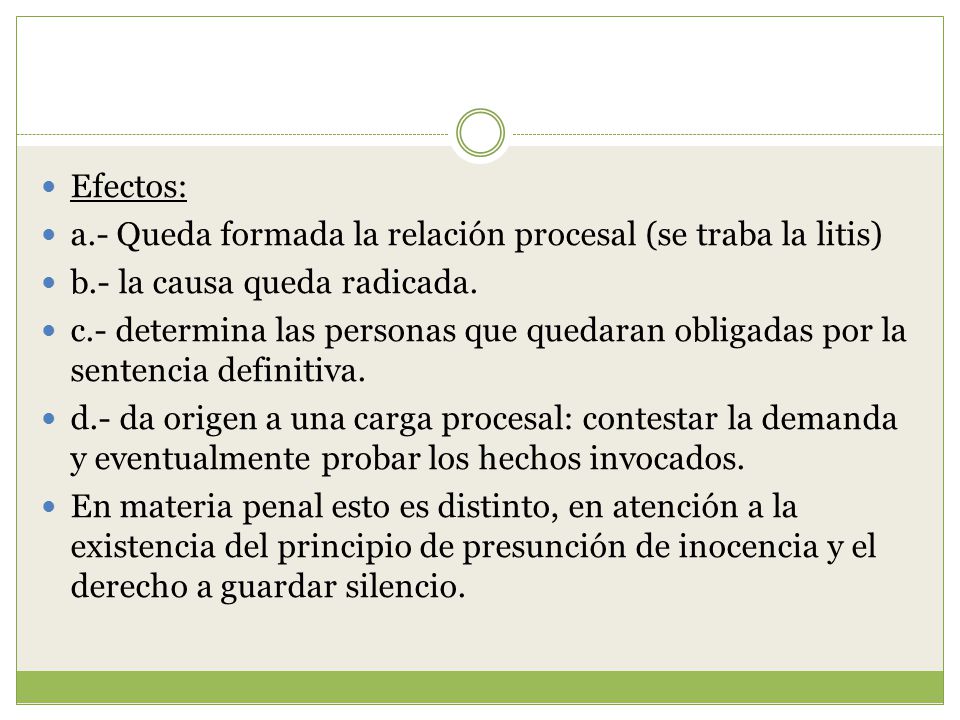 Efectos:

a.- Queda formada la relación procesal (se traba la litis)

b.- la causa queda radicada.

c.- determina las personas que quedaran obligadas por la sentencia definitiva.

d.- da origen a una carga procesal: contestar la demanda y eventualmente probar los hechos invocados.

En materia penal esto es distinto, en atención a la existencia del principio de presunción de inocencia y el derecho a guardar silencio.